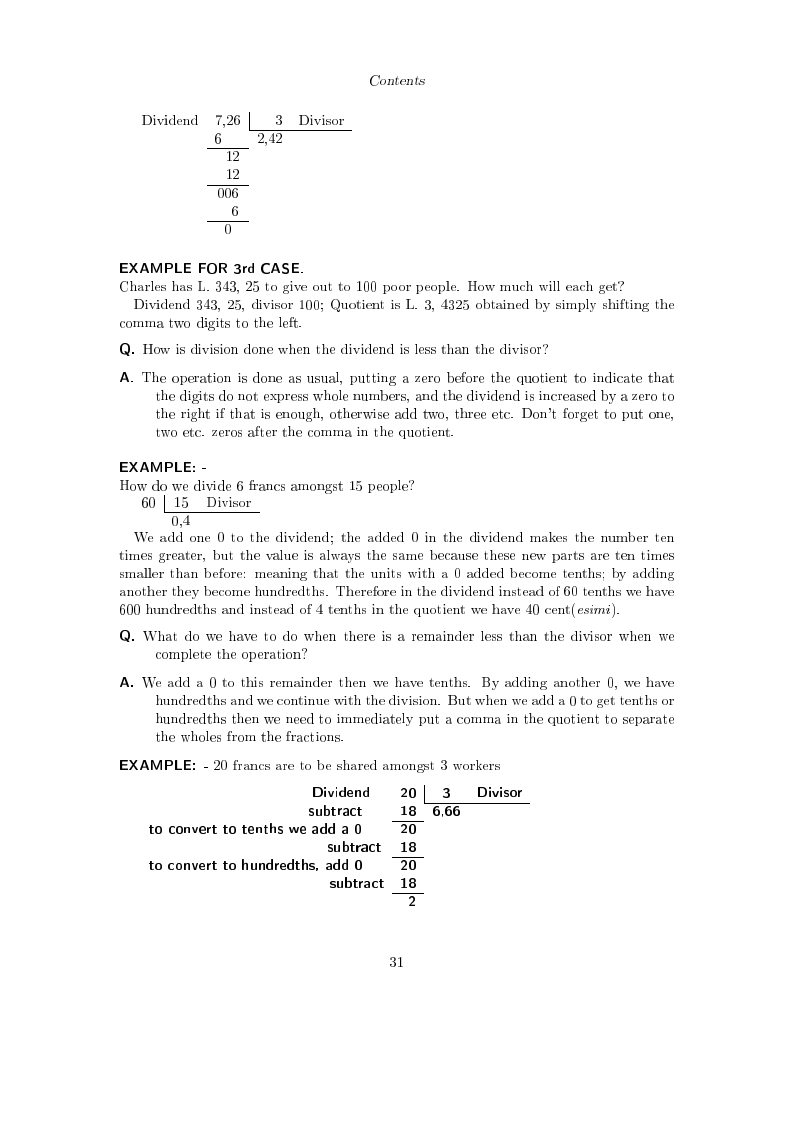 Contents

Dividend 7,26 | 3 Divisor
6 2,42
12
12
006
6
0

EXAMPLE FOR 3rd CASE.
Charles has L. 343, 25 to give out to 100 poor people. How much will each get?
Dividend 343, 25, divisor 100; Quotient is L. 3, 4325 obtained by simply shifting the comma two digits to the left.

Q. How is division done when the dividend is less than the divisor?

A. The operation is done as usual, putting a zero before the quotient to indicate that the digits do not express whole numbers, and the dividend is increased by a zero to the right if that is enough, otherwise add two, three etc. Don't forget to put one, two etc. zeros after the comma in the quotient.

EXAMPLE: -
How do we divide 6 francs amongst 15 people?
60 | 15 Divisor
0,4
We add one 0 to the dividend; the added 0 in the dividend makes the number ten times greater, but the value is always the same because these new parts are ten times smaller than before: meaning that the units with a 0 added become tenths; by adding another they become hundredths. Therefore in the dividend instead of 60 tenths we have 600 hundredths and instead of 4 tenths in the quotient we have 40 cent(esimi).

Q. What do we have to do when there is a remainder less than the divisor when we complete the operation?

A. We add a 0 to this remainder then we have tenths. By adding another 0, we have hundredths and we continue with the division. But when we add a 0 to get tenths or hundredths then we need to immediately put a comma in the quotient to separate the wholes from the fractions.

EXAMPLE: - 20 francs are to be shared amongst 3 workers

Dividend 20 | 3 Divisor
subtract 18 6,66
to convert to tenths we add a 0 20
subtract 18
to convert to hundredths, add 0 20
subtract 18
2

31